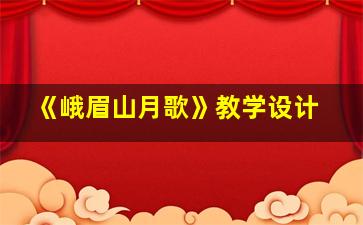 《峨眉山月歌》教学设计